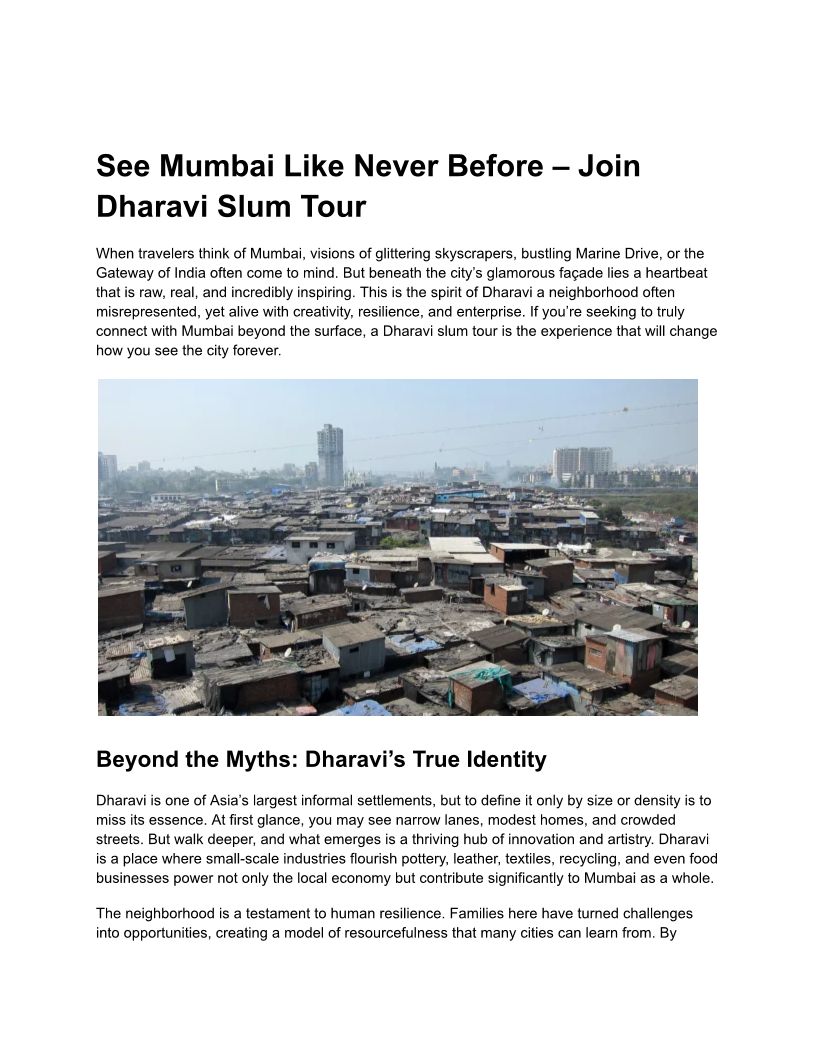 See Mumbai Like Never Before – Join Dharavi Slum Tour

When travelers think of Mumbai, visions of glittering skyscrapers, bustling Marine Drive, or the Gateway of India often come to mind. But beneath the city's glamorous façade lies a heartbeat that is raw, real, and incredibly inspiring. This is the spirit of Dharavi a neighborhood often misrepresented, yet alive with creativity, resilience, and enterprise. If you're seeking to truly connect with Mumbai beyond the surface, a Dharavi slum tour is the experience that will change how you see the city forever.

Beyond the Myths: Dharavi's True Identity

Dharavi is one of Asia's largest informal settlements, but to define it only by size or density is to miss its essence. At first glance, you may see narrow lanes, modest homes, and crowded streets. But walk deeper, and what emerges is a thriving hub of innovation and artistry. Dharavi is a place where small-scale industries flourish pottery, leather, textiles, recycling, and even food businesses power not only the local economy but contribute significantly to Mumbai as a whole.

The neighborhood is a testament to human resilience. Families here have turned challenges into opportunities, creating a model of resourcefulness that many cities can learn from. By